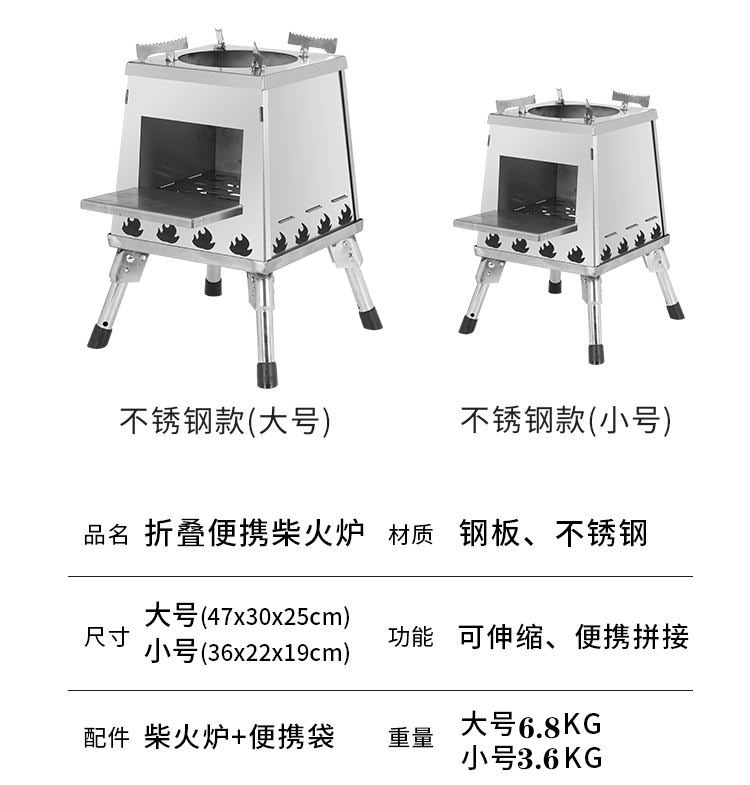 不锈钢款(大号)

不锈钢款(小号)

品名 折叠便携柴火炉 材质 钢板、不锈钢

尺寸 大号(47x30x25cm)
小号(36x22x19cm) 功能 可伸缩、便携拼接

配件 柴火炉+便携袋 重量 大号6.8KG
小号3.6KG